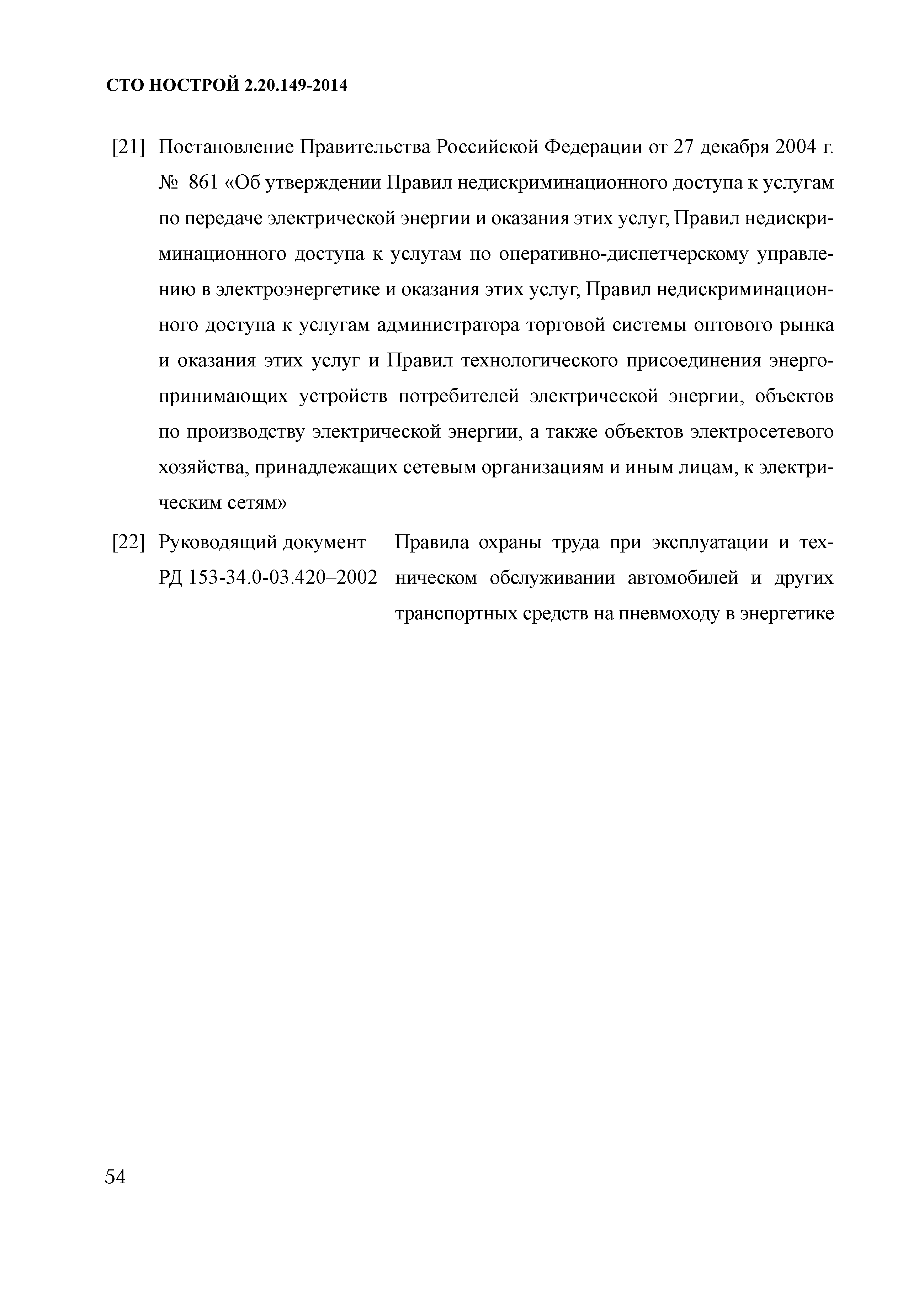 СТО НОСТРОЙ 2.20.149-2014

[21] Постановление Правительства Российской Федерации от 27 декабря 2004 г. № 861 «Об утверждении Правил недискриминационного доступа к услугам по передаче электрической энергии и оказания этих услуг, Правил недискриминационного доступа к услугам по оперативно-диспетчерскому управлению в электроэнергетике и оказания этих услуг, Правил недискриминационного доступа к услугам администратора торговой системы оптового рынка и оказания этих услуг и Правил технологического присоединения энергопринимающих устройств потребителей электрической энергии, объектов по производству электрической энергии, а также объектов электросетевого хозяйства, принадлежащих сетевым организациям и иным лицам, к электрическим сетям»

[22] Руководящий документ РД 153-34.0-03.420–2002

Правила охраны труда при эксплуатации и техническом обслуживании автомобилей и других транспортных средств на пневмоходу в энергетике

54